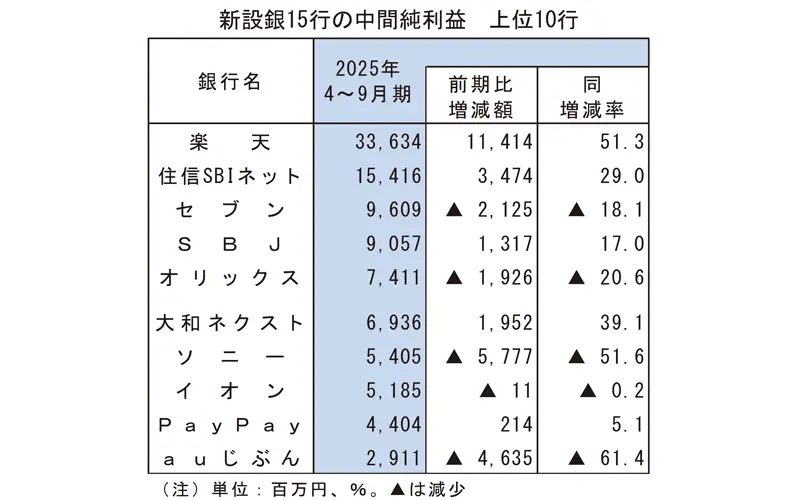 新設銀15行の中間純利益　上位10行

| 銀行名 | 2025年 4～9月期 | 前期比 増減額 | 同 増減率 |
|---|---|---|---|
| 楽　天 | 33,634 | 11,414 | 51.3 |
| 住信SBIネット | 15,416 | 3,474 | 29.0 |
| セブン | 9,609 | ▲ 2,125 | ▲ 18.1 |
| SBJ | 9,057 | 1,317 | 17.0 |
| オリックス | 7,411 | ▲ 1,926 | ▲ 20.6 |
| 大和ネクスト | 6,936 | 1,952 | 39.1 |
| ソニー | 5,405 | ▲ 5,777 | ▲ 51.6 |
| イオン | 5,185 | ▲ 11 | ▲ 0.2 |
| PayPay | 4,404 | 214 | 5.1 |
| auじぶん | 2,911 | ▲ 4,635 | ▲ 61.4 |

（注）単位：百万円、％。▲は減少